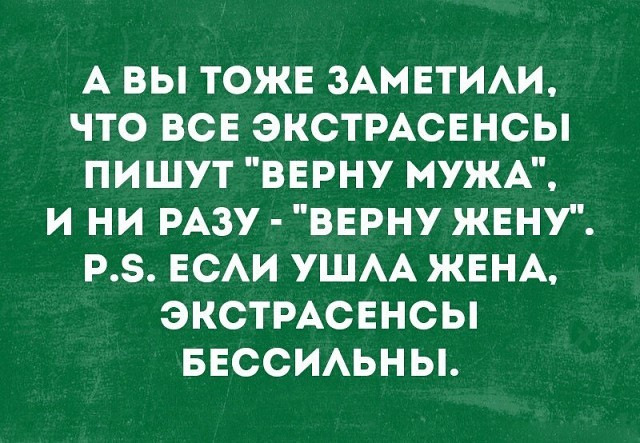 А ВЫ ТОЖЕ ЗАМЕТИЛИ, ЧТО ВСЕ ЭКСТРАСЕНСЫ ПИШУТ "ВЕРНУ МУЖА", И НИ РАЗУ - "ВЕРНУ ЖЕНУ". P.S. ЕСЛИ УШЛА ЖЕНА, ЭКСТРАСЕНСЫ БЕССИЛЬНЫ.